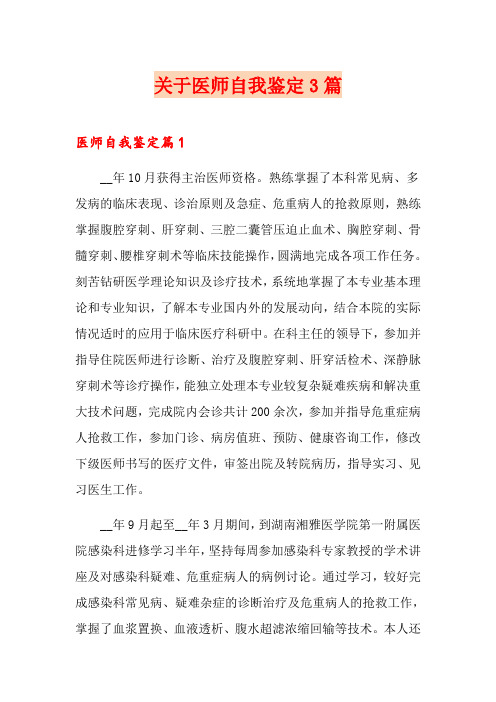 关于医师自我鉴定3篇

医师自我鉴定篇1

__年10月获得主治医师资格。熟练掌握了本科常见病、多发病的临床表现、诊治原则及急症、危重病人的抢救原则，熟练掌握腹腔穿刺、肝穿刺、三腔二囊管压迫止血术、胸腔穿刺、骨髓穿刺、腰椎穿刺术等临床技能操作，圆满地完成各项工作任务。刻苦钻研医学理论知识及诊疗技术，系统地掌握了本专业基本理论和专业知识，了解本专业国内外的发展动向，结合本院的实际情况适时的应用于临床医疗科研中。在科主任的领导下，参加并指导住院医师进行诊断、治疗及腹腔穿刺、肝穿活检术、深静脉穿刺术等诊疗操作，能独立处理本专业较复杂疑难疾病和解决重大技术问题，完成院内会诊共计200余次，参加并指导危重症病人抢救工作，参加门诊、病房值班、预防、健康咨询工作，修改下级医师书写的医疗文件，审签出院及转院病历，指导实习、见习医生工作。

__年9月起至__年3月期间，到湖南湘雅医学院第一附属医院感染科进修学习半年，坚持每周参加感染科专家教授的学术讲座及对感染科疑难、危重症病人的病例讨论。通过学习，较好完成感染科常见病、疑难杂症的诊断治疗及危重病人的抢救工作，掌握了血浆置换、血液透析、腹水超滤浓缩回输等技术。本人还